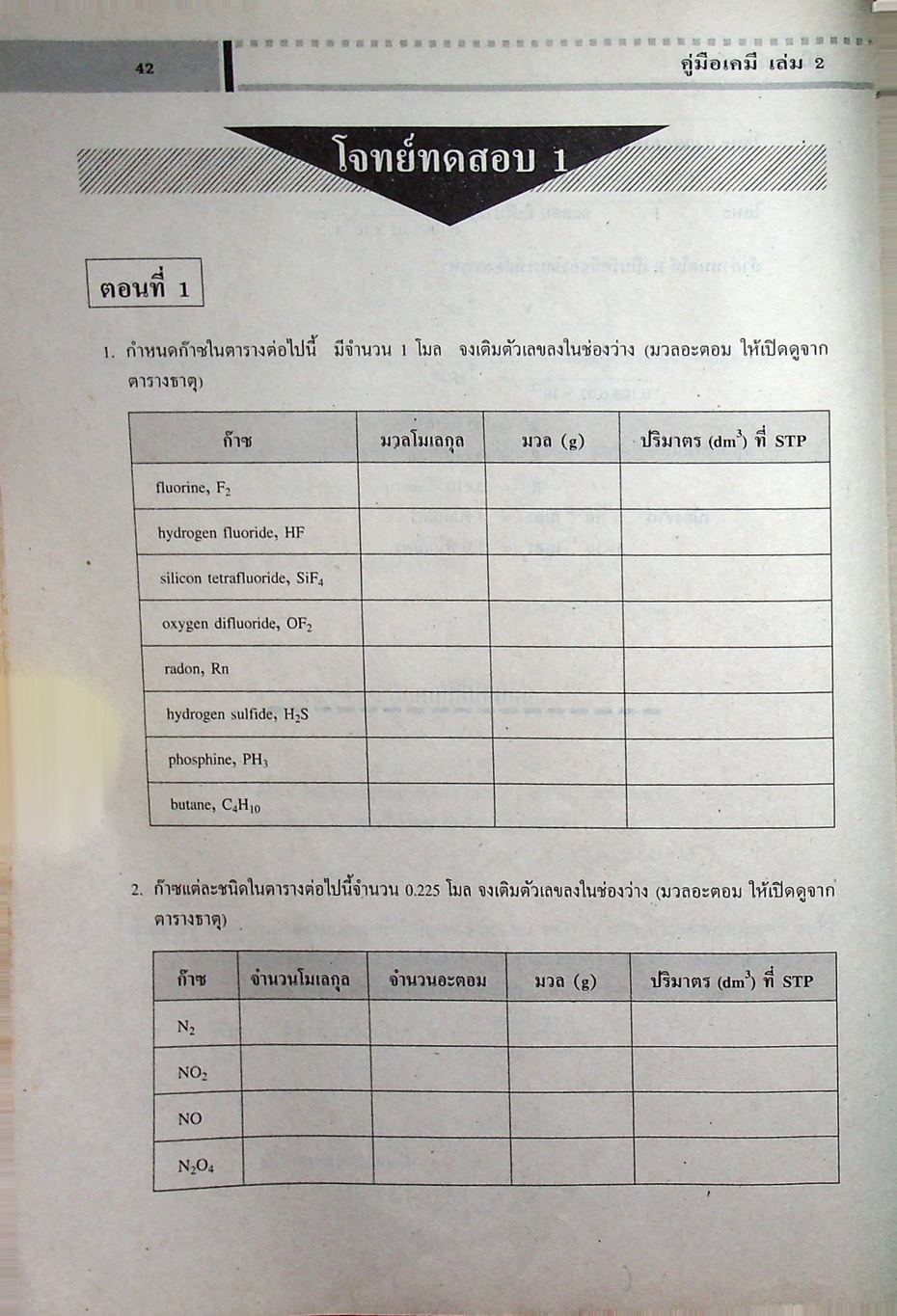 42

คู่มือเคมี เล่ม 2

โจทย์ทดสอบ 1

ตอนที่ 1

1. กำหนดก๊าซในตารางต่อไปนี้ มีจำนวน 1 โมล จงเติมตัวเลขลงในช่องว่าง (มวลอะตอม ให้เปิดดูจากตารางธาตุ)

| ก๊าซ | มวลโมเลกุล | มวล (g) | ปริมาตร ($dm^3$) ที่ STP |
|---|---|---|---|
| fluorine, $F_2$ | | | |
| hydrogen fluoride, HF | | | |
| silicon tetrafluoride, $SiF_4$ | | | |
| oxygen difluoride, $OF_2$ | | | |
| radon, Rn | | | |
| hydrogen sulfide, $H_2S$ | | | |
| phosphine, $PH_3$ | | | |
| butane, $C_4H_{10}$ | | | |

2. ก๊าซแต่ละชนิดในตารางต่อไปนี้จำนวน 0.225 โมล จงเติมตัวเลขลงในช่องว่าง (มวลอะตอม ให้เปิดดูจากตารางธาตุ)

| ก๊าซ | จำนวนโมเลกุล | จำนวนอะตอม | มวล (g) | ปริมาตร ($dm^3$) ที่ STP |
|---|---|---|---|---|
| $N_2$ | | | | |
| $NO_2$ | | | | |
| NO | | | | |
| $N_2O_4$ | | | | |